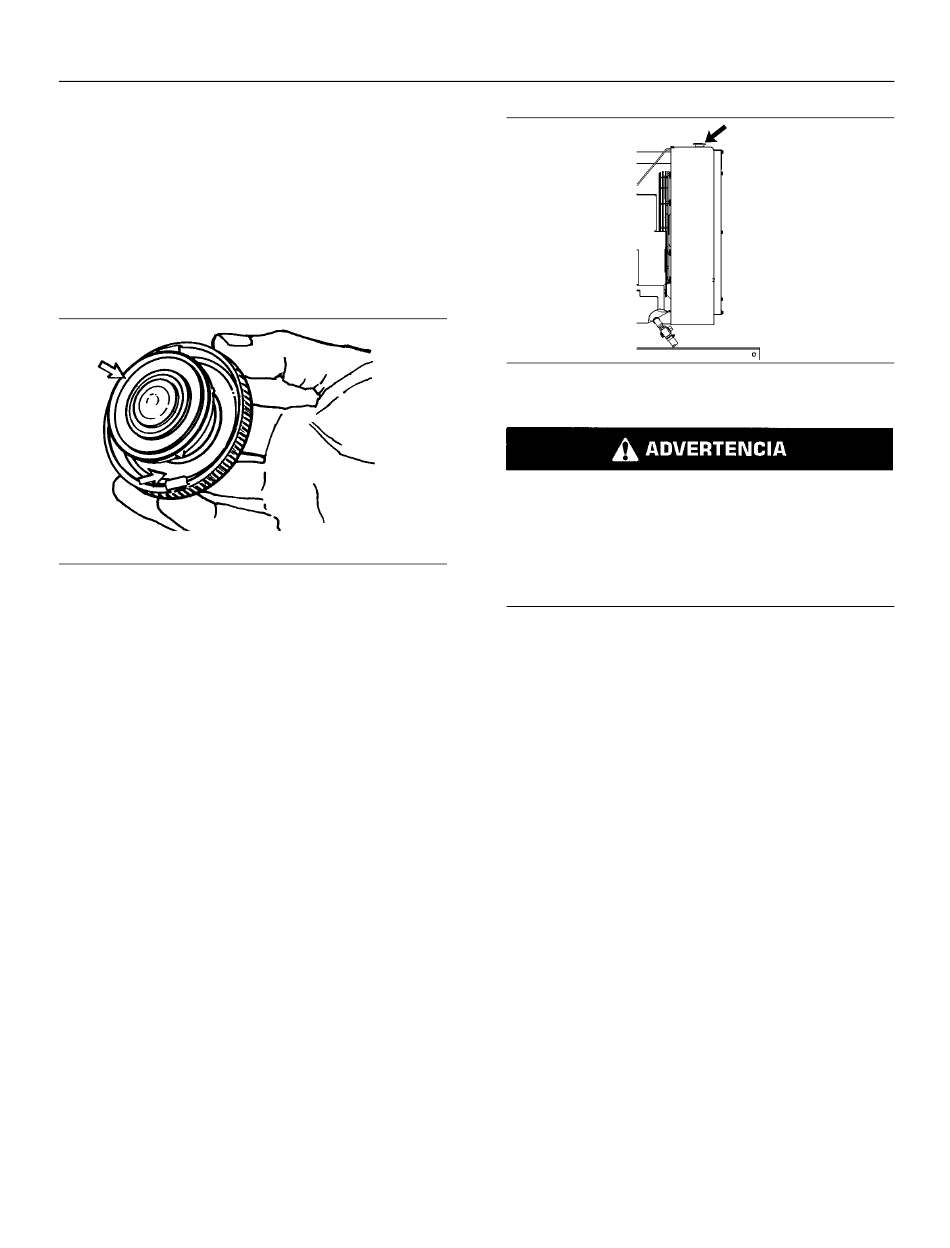 ADVERTENCIA